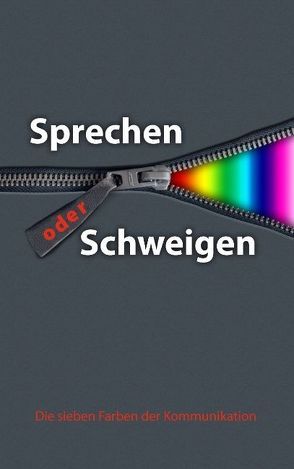 Sprechen

oder

Schweigen

Die sieben Farben der Kommunikation